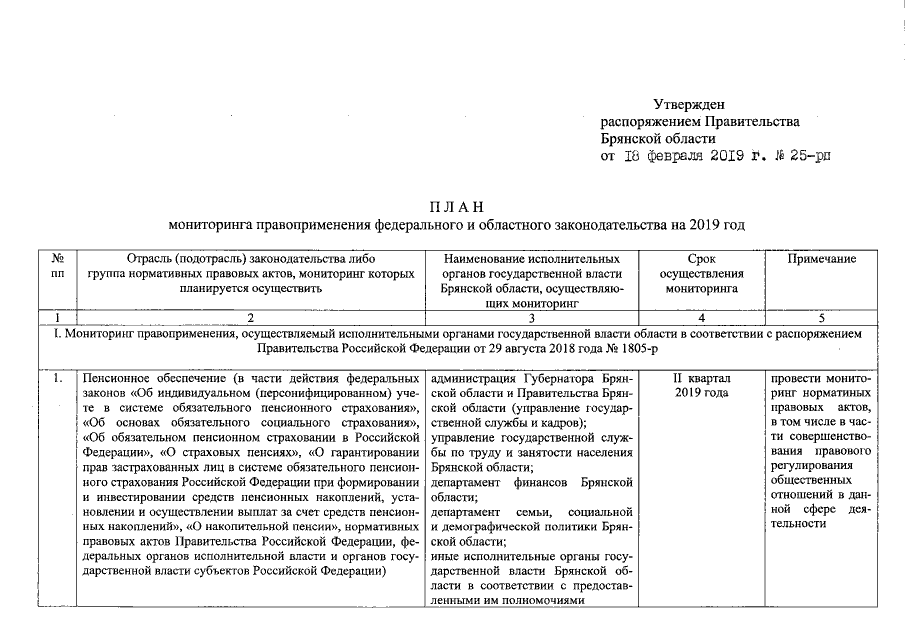 Утвержден
распоряжением Правительства
Брянской области
от 18 февраля 2019 г. № 25-рп

ПЛАН
мониторинга правоприменения федерального и областного законодательства на 2019 год

| № пп | Отрасль (подотрасль) законодательства либо группа нормативных правовых актов, мониторинг которых планируется осуществить | Наименование исполнительных органов государственной власти Брянской области, осуществляющих мониторинг | Срок осуществления мониторинга | Примечание |
|---|---|---|---|---|
| 1 | 2 | 3 | 4 | 5 |
| I. Мониторинг правоприменения, осуществляемый исполнительными органами государственной власти области в соответствии с распоряжением Правительства Российской Федерации от 29 августа 2018 года № 1805-р | | | | |
| 1. | Пенсионное обеспечение (в части действия федеральных законов «Об индивидуальном (персонифицированном) учете в системе обязательного пенсионного страхования», «Об основах обязательного социального страхования», «Об обязательном пенсионном страховании в Российской Федерации», «О страховых пенсиях», «О гарантировании прав застрахованных лиц в системе обязательного пенсионного страхования Российской Федерации при формировании и инвестировании средств пенсионных накоплений, установлении и осуществлении выплат за счет средств пенсионных накоплений», «О накопительной пенсии», нормативных правовых актов Правительства Российской Федерации, федеральных органов исполнительной власти и органов государственной власти субъектов Российской Федерации) | администрация Губернатора Брянской области и Правительства Брянской области (управление государственной службы и кадров); управление государственной службы по труду и занятости населения Брянской области; департамент финансов Брянской области; департамент семьи, социальной и демографической политики Брянской области; иные исполнительные органы государственной власти Брянской области в соответствии с предоставленными им полномочиями | II квартал 2019 года | провести мониторинг нормативных правовых актов, в том числе в части совершенствования правового регулирования общественных отношений в данной сфере деятельности |